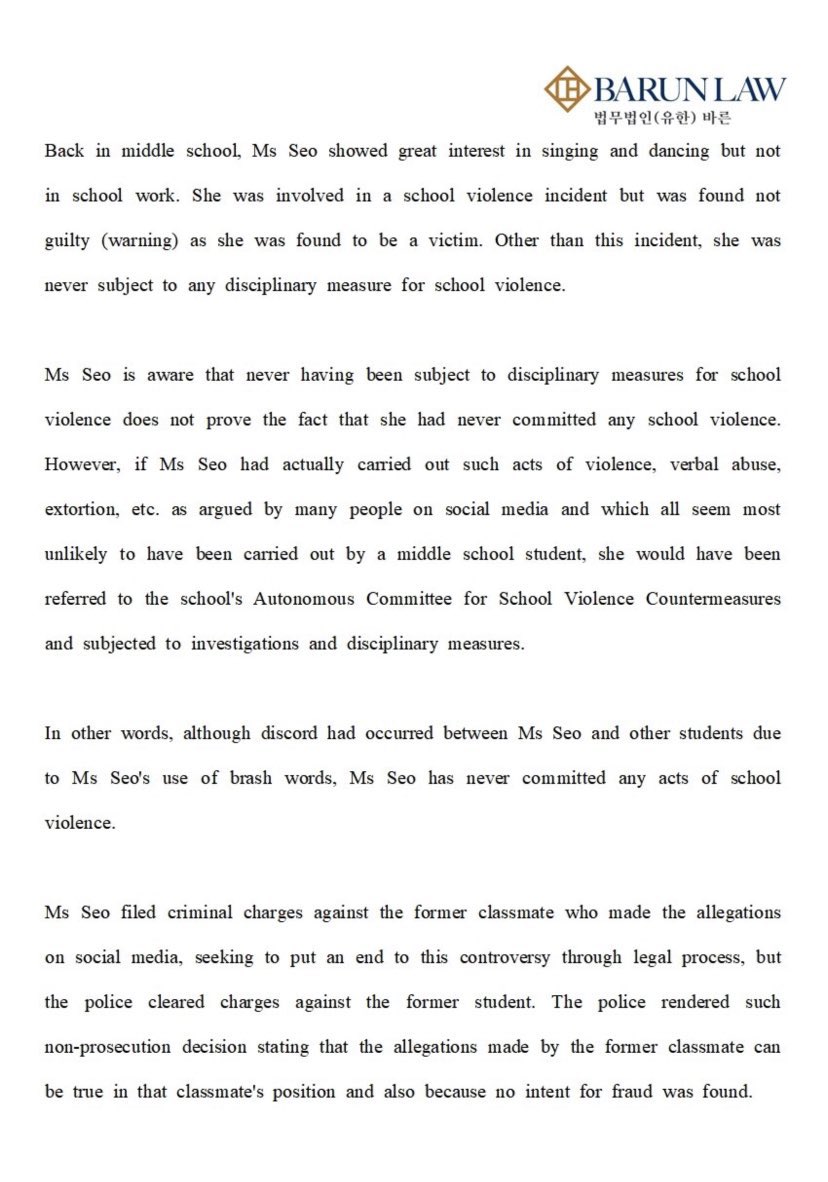 BARUN LAW
법무법인(유한) 바른

Back in middle school, Ms Seo showed great interest in singing and dancing but not in school work. She was involved in a school violence incident but was found not guilty (warning) as she was found to be a victim. Other than this incident, she was never subject to any disciplinary measure for school violence.

Ms Seo is aware that never having been subject to disciplinary measures for school violence does not prove the fact that she had never committed any school violence. However, if Ms Seo had actually carried out such acts of violence, verbal abuse, extortion, etc. as argued by many people on social media and which all seem most unlikely to have been carried out by a middle school student, she would have been referred to the school's Autonomous Committee for School Violence Countermeasures and subjected to investigations and disciplinary measures.

In other words, although discord had occurred between Ms Seo and other students due to Ms Seo's use of brash words, Ms Seo has never committed any acts of school violence.

Ms Seo filed criminal charges against the former classmate who made the allegations on social media, seeking to put an end to this controversy through legal process, but the police cleared charges against the former student. The police rendered such non-prosecution decision stating that the allegations made by the former classmate can be true in that classmate's position and also because no intent for fraud was found.